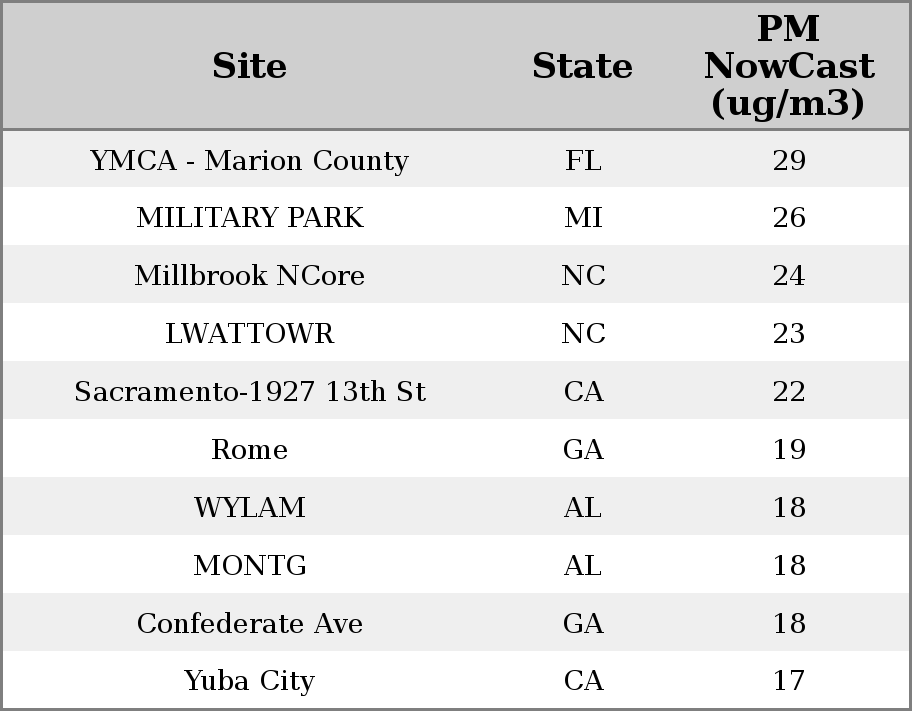 | Site | State | PM NowCast (ug/m3) |
|---|---|---|
| YMCA - Marion County | FL | 29 |
| MILITARY PARK | MI | 26 |
| Millbrook NCore | NC | 24 |
| LWATTOWR | NC | 23 |
| Sacramento-1927 13th St | CA | 22 |
| Rome | GA | 19 |
| WYLAM | AL | 18 |
| MONTG | AL | 18 |
| Confederate Ave | GA | 18 |
| Yuba City | CA | 17 |